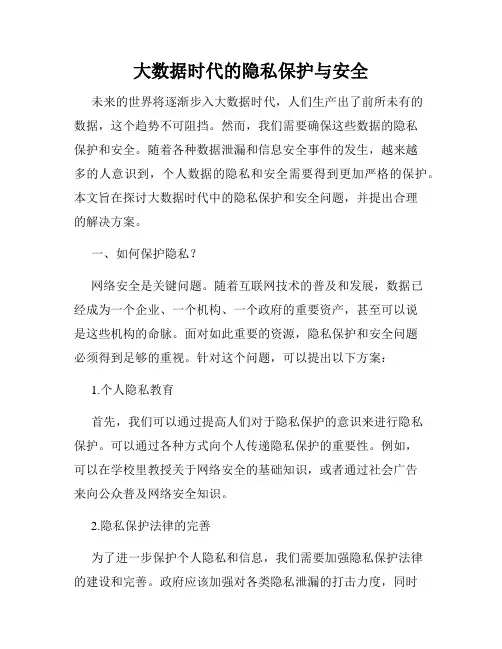 大数据时代的隐私保护与安全

未来的世界将逐渐步入大数据时代，人们生产出了前所未有的数据，这个趋势不可阻挡。然而，我们需要确保这些数据的隐私保护和安全。随着各种数据泄漏和信息安全事件的发生，越来越多的人意识到，个人数据的隐私和安全需要得到更加严格的保护。本文旨在探讨大数据时代中的隐私保护和安全问题，并提出合理的解决方案。

一、如何保护隐私？

网络安全是关键问题。随着互联网技术的普及和发展，数据已经成为一个企业、一个机构、一个政府的重要资产，甚至可以说是这些机构的命脉。面对如此重要的资源，隐私保护和安全问题必须得到足够的重视。针对这个问题，可以提出以下方案：

1.个人隐私教育

首先，我们可以通过提高人们对于隐私保护的意识来进行隐私保护。可以通过各种方式向个人传递隐私保护的重要性。例如，可以在学校里教授关于网络安全的基础知识，或者通过社会广告来向公众普及网络安全知识。

2.隐私保护法律的完善

为了进一步保护个人隐私和信息，我们需要加强隐私保护法律的建设和完善。政府应该加强对各类隐私泄漏的打击力度，同时